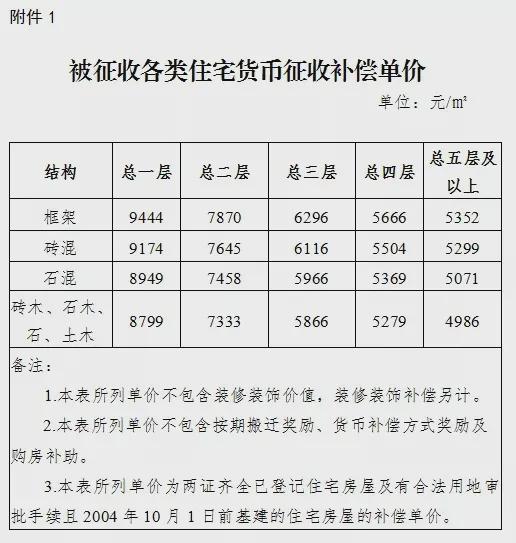 附件 1

被征收各类住宅货币征收补偿单价

单位：元/㎡

| 结构 | 总一层 | 总二层 | 总三层 | 总四层 | 总五层及以上 |
|---|---|---|---|---|---|
| 框架 | 9444 | 7870 | 6296 | 5666 | 5352 |
| 砖混 | 9174 | 7645 | 6116 | 5504 | 5299 |
| 石混 | 8949 | 7458 | 5966 | 5369 | 5071 |
| 砖木、石木、石、土木 | 8799 | 7333 | 5866 | 5279 | 4986 |

备注：

1.本表所列单价不包含装修装饰价值，装修装饰补偿另计。

2.本表所列单价不包含按期搬迁奖励、货币补偿方式奖励及购房补助。

3.本表所列单价为两证齐全已登记住宅房屋及有合法用地审批手续且 2004 年 10 月 1 日前基建的住宅房屋的补偿单价。